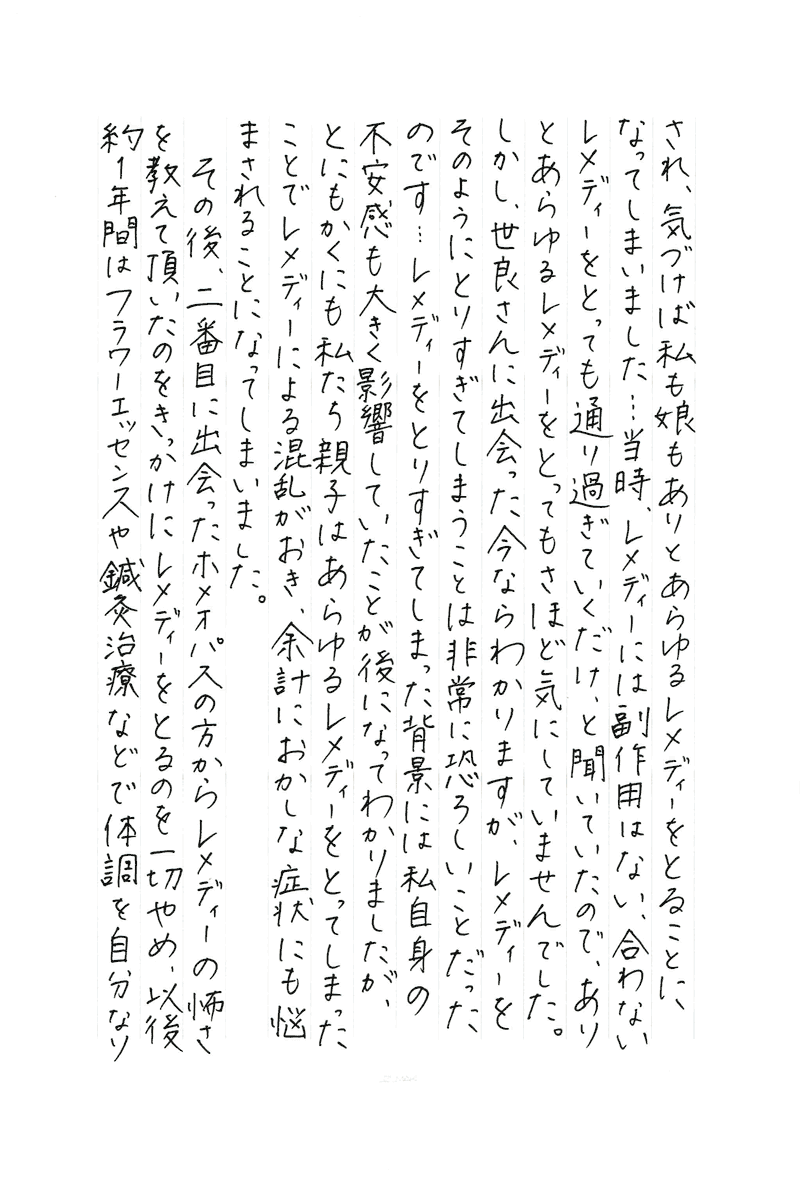 され、気づけば私も娘もありとあらゆるレメディーをとることになってしまいました…当時、レメディーには副作用はない、合わないレメディーをとっても通り過ぎていくだけ、と聞いていたので、ありとあらゆるレメディーをとってもさほど気にしていませんでした。しかし、世良さんに出会った今ならわかりますが、レメディーをそのようにとりすぎてしまうことは非常に恐ろしいことだったのです…レメディーをとりすぎてしまった背景には私自身の不安感も大きく影響していたことが後になってわかりましたが、とにもかくにも私たち親子はあらゆるレメディーをとってしまったことでレメディーによる混乱がおき、余計におかしな症状にも悩まされることになってしまいました。

その後、二番目に出会ったホメオパスの方からレメディーの怖さを教えて頂いたのをきっかけにレメディーをとるのを一切やめ、以後約1年間はフラワーエッセンスや鍼灸治療などで体調を自分なり